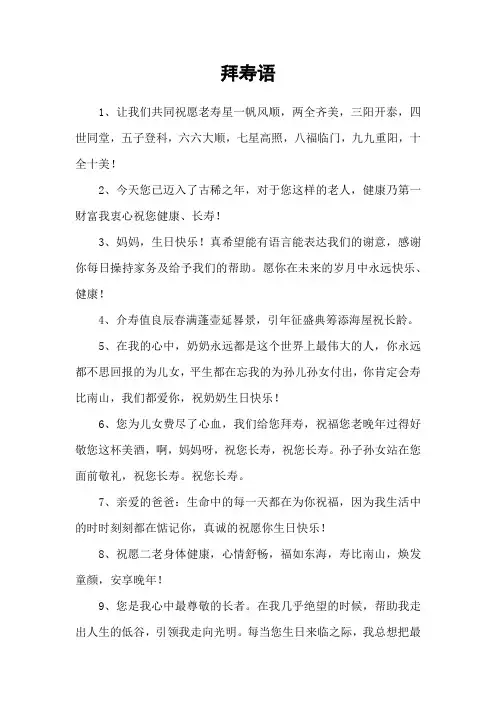 拜寿语

1、让我们共同祝愿老寿星一帆风顺，两全齐美，三阳开泰，四世同堂，五子登科，六六大顺，七星高照，八福临门，九九重阳，十全十美！

2、今天您已迈入了古稀之年，对于您这样的老人，健康乃第一财富我衷心祝您健康、长寿！

3、妈妈，生日快乐！真希望能有语言能表达我们的谢意，感谢你每日操持家务及给予我们的帮助。愿你在未来的岁月中永远快乐、健康！

4、介寿值良辰春满蓬壶延晷景，引年征盛典筹添海屋祝长龄。

5、在我的心中，奶奶永远都是这个世界上最伟大的人，你永远都不思回报的为儿女，平生都在忘我的为孙儿孙女付出，你肯定会寿比南山，我们都爱你，祝奶奶生日快乐！

6、您为儿女费尽了心血，我们给您拜寿，祝福您老晚年过得好敬您这杯美酒，啊，妈妈呀，祝您长寿，祝您长寿。孙子孙女站在您面前敬礼，祝您长寿。祝您长寿。

7、亲爱的爸爸：生命中的每一天都在为你祝福，因为我生活中的时时刻刻都在惦记你，真诚的祝愿你生日快乐！

8、祝愿二老身体健康，心情舒畅，福如东海，寿比南山，焕发童颜，安享晚年！

9、您是我心中最尊敬的长者。在我几乎绝望的时候，帮助我走出人生的低谷，引领我走向光明。每当您生日来临之际，我总想把最